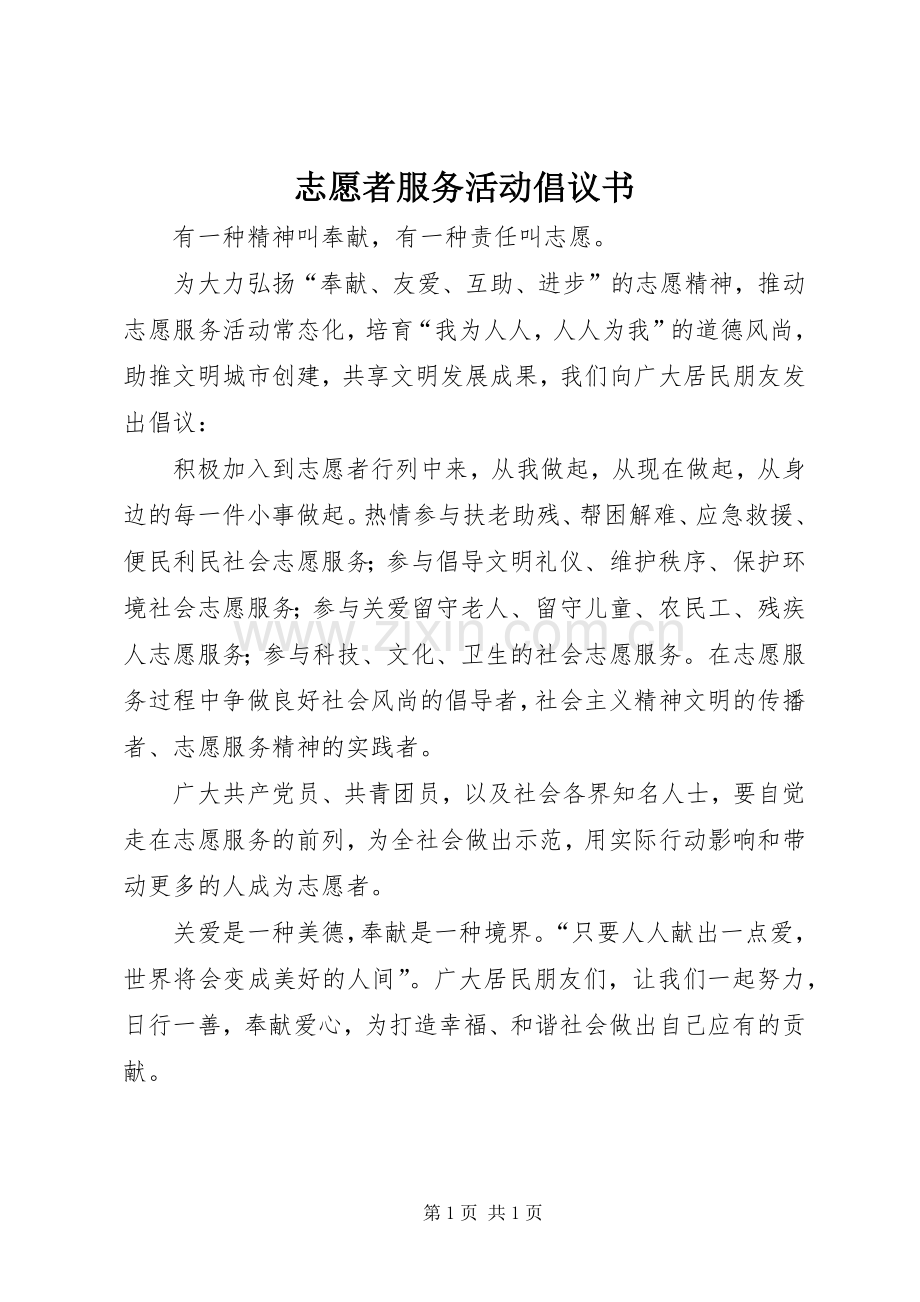 志愿者服务活动倡议书

有一种精神叫奉献，有一种责任叫志愿。

为大力弘扬“奉献、友爱、互助、进步”的志愿精神，推动志愿服务活动常态化，培育“我为人人，人人为我”的道德风尚，助推文明城市创建，共享文明发展成果，我们向广大居民朋友发出倡议：

积极加入到志愿者行列中来，从我做起，从现在做起，从身边的每一件小事做起。热情参与扶老助残、帮困解难、应急救援、便民利民社会志愿服务；参与倡导文明礼仪、维护秩序、保护环境社会志愿服务；参与关爱留守老人、留守儿童、农民工、残疾人志愿服务；参与科技、文化、卫生的社会志愿服务。在志愿服务过程中争做良好社会风尚的倡导者，社会主义精神文明的传播者、志愿服务精神的实践者。

广大共产党员、共青团员，以及社会各界知名人士，要自觉走在志愿服务的前列，为全社会做出示范，用实际行动影响和带动更多的人成为志愿者。

关爱是一种美德，奉献是一种境界。“只要人人献出一点爱，世界将会变成美好的人间”。广大居民朋友们，让我们一起努力，日行一善，奉献爱心，为打造幸福、和谐社会做出自己应有的贡献。

第1页 共1页

www.zixin.com.cn